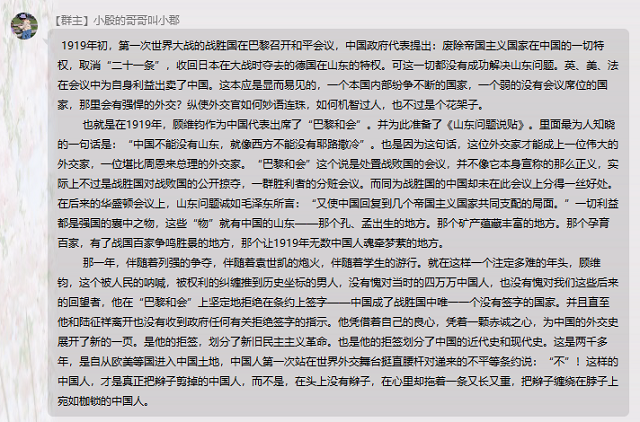 【群主】小殷的哥哥叫小郡

1919年初，第一次世界大战的战胜国在巴黎召开和平会议，中国政府代表提出：废除帝国主义国家在中国的一切特权，取消“二十一条”，收回日本在大战时夺去的德国在山东的特权。可这一切都没有成功解决山东问题。英、美、法在会议中为自身利益出卖了中国。这本应是显而易见的，一个本国内部纷争不断的国家，一个弱的没有会议席位的国家，那里会有强悍的外交？纵使外交官如何妙语连珠，如何机智过人，也不过是个花架子。

也就是在1919年，顾维钧作为中国代表出席了“巴黎和会”。并为此准备了《山东问题说贴》。里面最为人知晓的一句话是：“中国不能没有山东，就像西方不能没有耶路撒冷”。也是因为这句话，这位外交家才能成上一位伟大的外交家，一位堪比周恩来总理的外交家。“巴黎和会”这个说是处置战败国的会议，并不像它本身宣称的那么正义，实际上不过是战胜国对战败国的公开掠夺，一群胜利者的分赃会议。而同为战胜国的中国却未在此会议上分得一丝好处。在后来的华盛顿会议上，山东问题诚如毛泽东所言：“又使中国回复到几个帝国主义国家共同支配的局面。”一切利益都是强国的囊中之物，这些“物”就有中国的山东——那个孔、孟出生的地方。那个矿产蕴藏丰富的地方。那个孕育百家，有了战国百家争鸣胜景的地方，那个让1919年无数中国人魂牵梦萦的地方。

那一年，伴随着列强的争夺，伴随着袁世凯的炮火，伴随着学生的游行。就在这样一个注定多难的年头，顾维钧，这个被人民的呐喊，被权利的纠缠推到历史坐标的男人，没有愧对当时的四万万中国人，也没有愧对我们这些后来的回望者，他在“巴黎和会”上坚定地拒绝在条约上签字——中国成了战胜国中唯一一个没有签字的国家。并且直至他和陆征祥离开也没有收到政府任何有关拒绝签字的指示。他凭借着自己的良心，凭着一颗赤诚之心，为中国的外交史展开了新的一页。是他的拒签，划分了新旧民主主义革命。也是他的拒签划分了中国的近代史和现代史。这是两千多年，是自从欧美等国进入中国土地，中国人第一次站在世界外交舞台挺直腰杆对递来的不平等条约说：“不”！这样的中国人，才是真正把辫子剪掉的中国人，而不是，在头上没有辫子，在心里却拖着一条又长又重，把辫子缠绕在脖子上宛如枷锁的中国人。